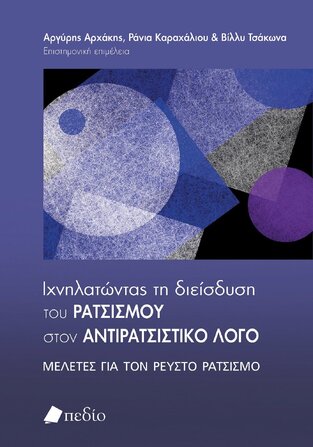 Αργύρης Αρχάκης, Ράνια Καραχάλιου & Βίλλυ Τσάκωνα
Επιστημονική επιμέλεια

Ιχνηλατώντας τη διείσδυση του ΡΑΤΣΙΣΜΟΥ στον ΑΝΤΙΡΑΤΣΙΣΤΙΚΟ ΛΟΓΟ

ΜΕΛΕΤΕΣ ΓΙΑ ΤΟΝ ΡΕΥΣΤΟ ΡΑΤΣΙΣΜΟ

πεδίο